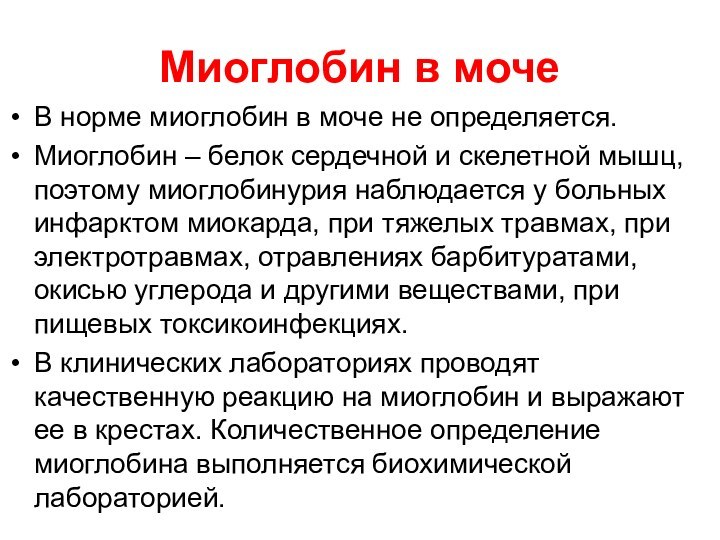 Миоглобин в моче

• В норме миоглобин в моче не определяется.
• Миоглобин – белок сердечной и скелетной мышц, поэтому миоглобинурия наблюдается у больных инфарктом миокарда, при тяжелых травмах, при электротравмах, отравлениях барбитуратами, окисью углерода и другими веществами, при пищевых токсикоинфекциях.
• В клинических лабораториях проводят качественную реакцию на миоглобин и выражают ее в крестах. Количественное определение миоглобина выполняется биохимической лабораторией.